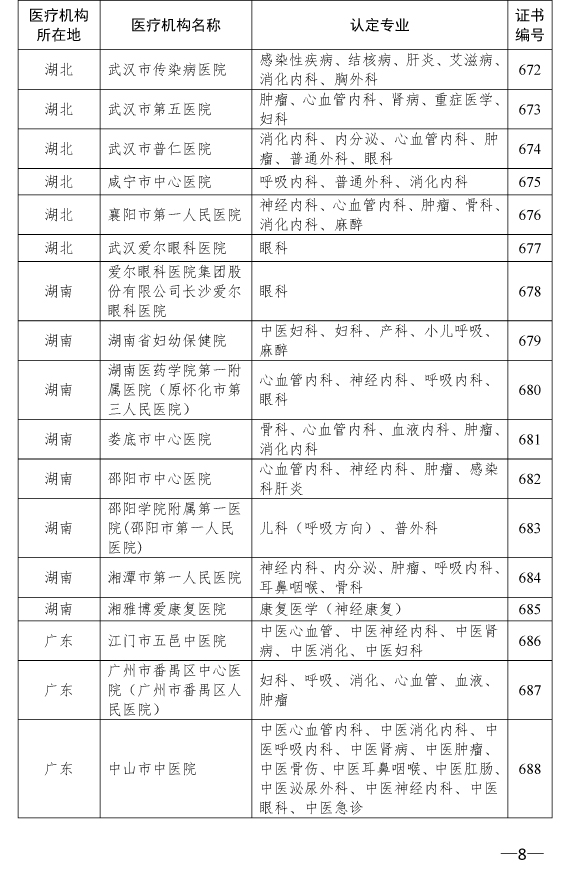 | 医疗机构所在地 | 医疗机构名称 | 认定专业 | 证书编号 |
|---|---|---|---|
| 湖北 | 武汉市传染病医院 | 感染性疾病、结核病、肝炎、艾滋病、消化内科、胸外科 | 672 |
| 湖北 | 武汉市第五医院 | 肿瘤、心血管内科、肾病、重症医学、妇科 | 673 |
| 湖北 | 武汉市普仁医院 | 消化内科、内分泌、心血管内科、肿瘤、普通外科、眼科 | 674 |
| 湖北 | 咸宁市中心医院 | 呼吸内科、普通外科、消化内科 | 675 |
| 湖北 | 襄阳市第一人民医院 | 神经内科、心血管内科、肿瘤、骨科、消化内科、麻醉 | 676 |
| 湖北 | 武汉爱尔眼科医院 | 眼科 | 677 |
| 湖南 | 爱尔眼科医院集团股份有限公司长沙爱尔眼科医院 | 眼科 | 678 |
| 湖南 | 湖南省妇幼保健院 | 中医妇科、妇科、产科、小儿呼吸、麻醉 | 679 |
| 湖南 | 湖南医药学院第一附属医院（原怀化市第三人民医院） | 心血管内科、神经内科、呼吸内科、眼科 | 680 |
| 湖南 | 娄底市中心医院 | 骨科、心血管内科、血液内科、肿瘤、消化内科 | 681 |
| 湖南 | 邵阳市中心医院 | 心血管内科、神经内科、肿瘤、感染科肝炎 | 682 |
| 湖南 | 邵阳学院附属第一医院(邵阳市第一人民医院) | 儿科（呼吸方向）、普外科 | 683 |
| 湖南 | 湘潭市第一人民医院 | 神经内科、内分泌、肿瘤、呼吸内科、耳鼻咽喉、骨科 | 684 |
| 湖南 | 湘雅博爱康复医院 | 康复医学（神经康复） | 685 |
| 广东 | 江门市五邑中医院 | 中医心血管、中医神经内科、中医肾病、中医消化、中医妇科 | 686 |
| 广东 | 广州市番禺区中心医院（广州市番禺区人民医院） | 妇科、呼吸、消化、心血管、血液、肿瘤 | 687 |
| 广东 | 中山市中医院 | 中医心血管内科、中医消化内科、中医呼吸内科、中医肾病、中医肿瘤、中医骨伤、中医耳鼻咽喉、中医肛肠、中医泌尿外科、中医神经内科、中医眼科、中医急诊 | 688 |

—8—